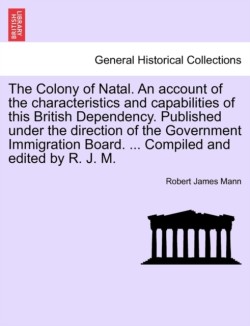 BRITISH LIBRARY

General Historical Collections

The Colony of Natal. An account of the characteristics and capabilities of this British Dependency. Published under the direction of the Government Immigration Board. ... Compiled and edited by R. J. M.

Robert James Mann